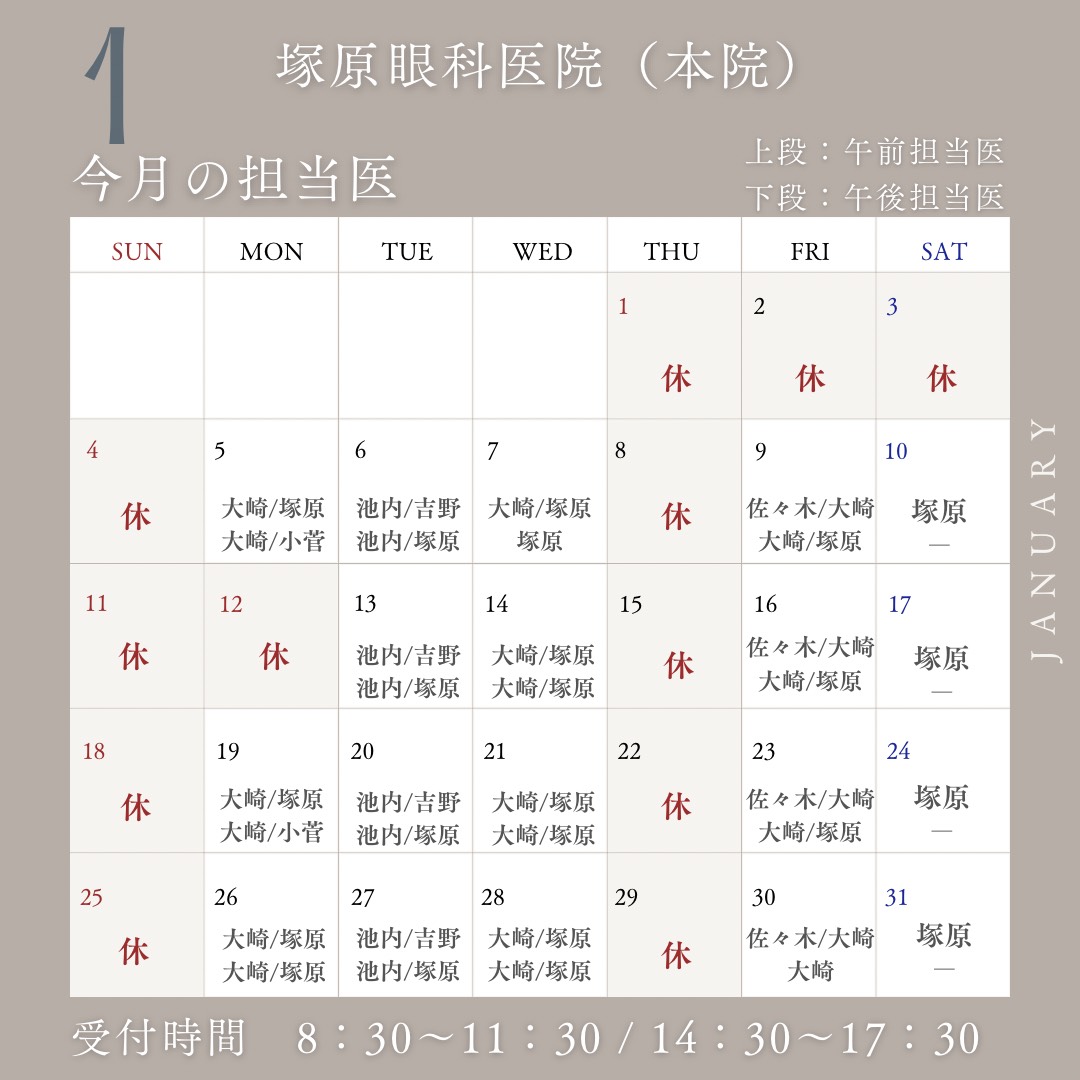 1

塚原眼科医院（本院）

今月の担当医

上段：午前担当医
下段：午後担当医

| SUN | MON | TUE | WED | THU | FRI | SAT |
|---|---|---|---|---|---|---|
| | | | | 1 休 | 2 休 | 3 休 |
| 4 休 | 5 大崎/塚原 大崎/小菅 | 6 池内/吉野 池内/塚原 | 7 大崎/塚原 塚原 | 8 休 | 9 佐々木/大崎 大崎/塚原 | 10 塚原 — |
| 11 休 | 12 休 | 13 池内/吉野 池内/塚原 | 14 大崎/塚原 大崎/塚原 | 15 休 | 16 佐々木/大崎 大崎/塚原 | 17 塚原 — |
| 18 休 | 19 大崎/塚原 大崎/小菅 | 20 池内/吉野 池内/塚原 | 21 大崎/塚原 大崎/塚原 | 22 休 | 23 佐々木/大崎 大崎/塚原 | 24 塚原 — |
| 25 休 | 26 大崎/塚原 大崎/塚原 | 27 池内/吉野 池内/塚原 | 28 大崎/塚原 大崎/塚原 | 29 休 | 30 佐々木/大崎 大崎 | 31 塚原 — |

JANUARY

受付時間　8：30〜11：30 / 14：30〜17：30